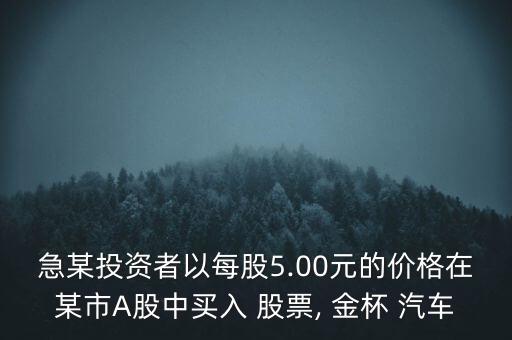 急某投资者以每股5.00元的价格在某市A股中买入 股票, 金杯 汽车